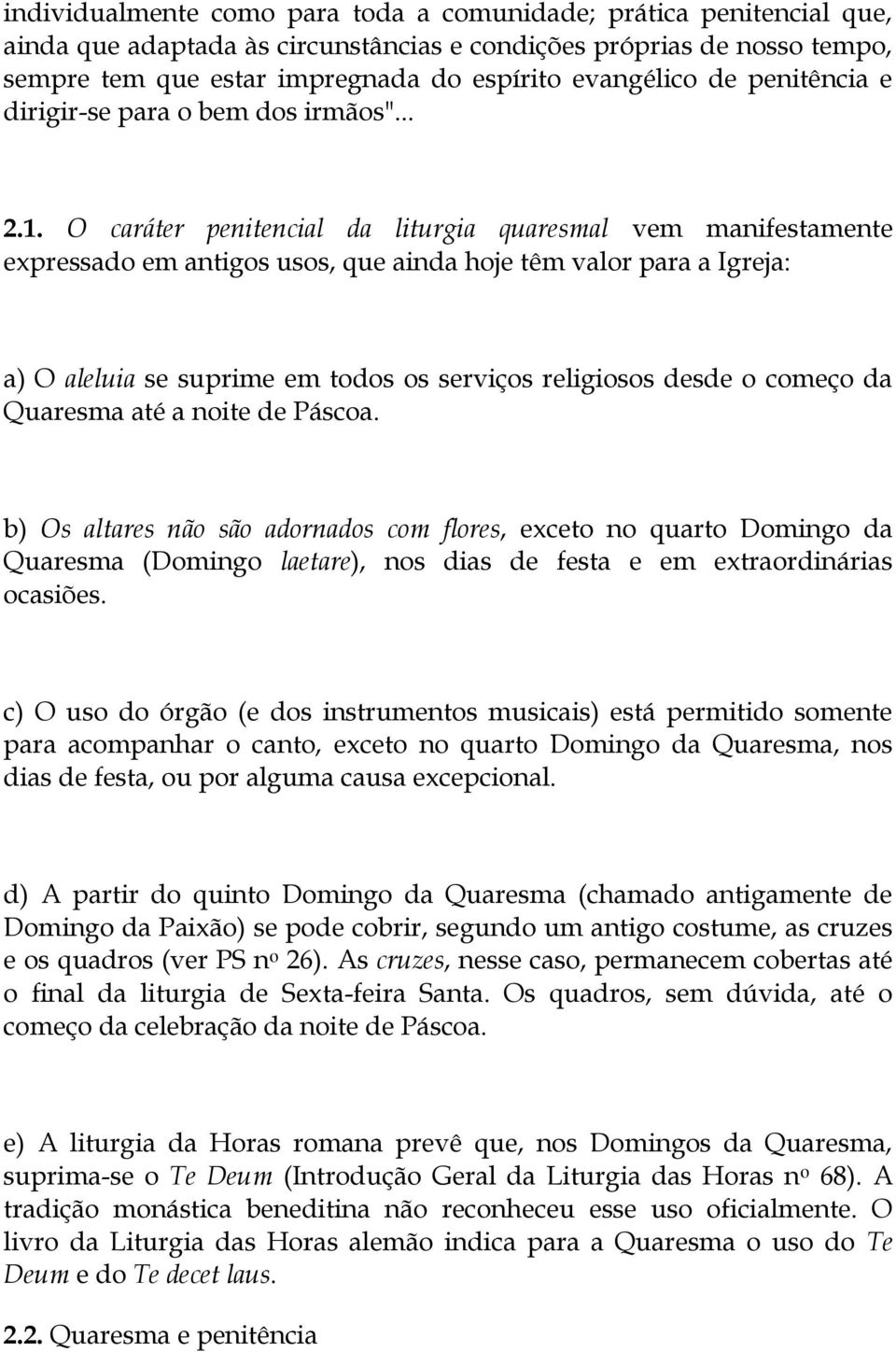 individualmente como para toda a comunidade; prática penitencial que, ainda que adaptada às circunstâncias e condições próprias de nosso tempo, sempre tem que estar impregnada do espírito evangélico de penitência e dirigir-se para o bem dos irmãos"...

2.1. O caráter penitencial da liturgia quaresmal vem manifestamente expressado em antigos usos, que ainda hoje têm valor para a Igreja:

a) O aleluia se suprime em todos os serviços religiosos desde o começo da Quaresma até a noite de Páscoa.

b) Os altares não são adornados com flores, exceto no quarto Domingo da Quaresma (Domingo laetare), nos dias de festa e em extraordinárias ocasiões.

c) O uso do órgão (e dos instrumentos musicais) está permitido somente para acompanhar o canto, exceto no quarto Domingo da Quaresma, nos dias de festa, ou por alguma causa excepcional.

d) A partir do quinto Domingo da Quaresma (chamado antigamente de Domingo da Paixão) se pode cobrir, segundo um antigo costume, as cruzes e os quadros (ver PS nº 26). As cruzes, nesse caso, permanecem cobertas até o final da liturgia de Sexta-feira Santa. Os quadros, sem dúvida, até o começo da celebração da noite de Páscoa.

e) A liturgia da Horas romana prevê que, nos Domingos da Quaresma, suprima-se o Te Deum (Introdução Geral da Liturgia das Horas nº 68). A tradição monástica beneditina não reconheceu esse uso oficialmente. O livro da Liturgia das Horas alemão indica para a Quaresma o uso do Te Deum e do Te decet laus.

2.2. Quaresma e penitência